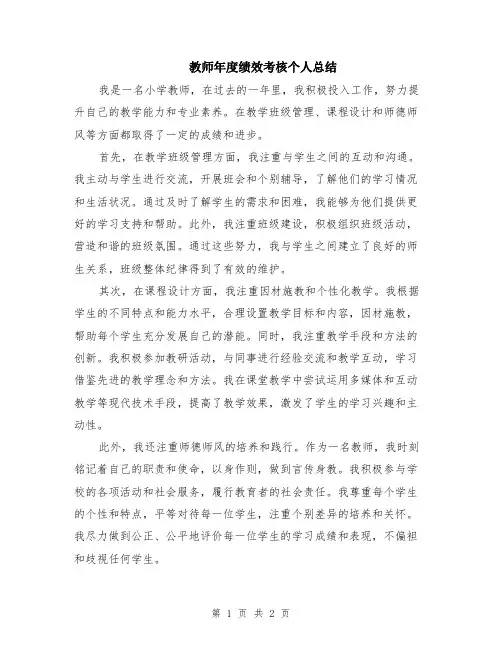 教师年度绩效考核个人总结

我是一名小学教师，在过去的一年里，我积极投入工作，努力提升自己的教学能力和专业素养。在教学班级管理、课程设计和师德师风等方面都取得了一定的成绩和进步。

首先，在教学班级管理方面，我注重与学生之间的互动和沟通。我主动与学生进行交流，开展班会和个别辅导，了解他们的学习情况和生活状况。通过及时了解学生的需求和困难，我能够为他们提供更好的学习支持和帮助。此外，我注重班级建设，积极组织班级活动，营造和谐的班级氛围。通过这些努力，我与学生之间建立了良好的师生关系，班级整体纪律得到了有效的维护。

其次，在课程设计方面，我注重因材施教和个性化教学。我根据学生的不同特点和能力水平，合理设置教学目标和内容，因材施教，帮助每个学生充分发展自己的潜能。同时，我注重教学手段和方法的创新。我积极参加教研活动，与同事进行经验交流和教学互动，学习借鉴先进的教学理念和方法。我在课堂教学中尝试运用多媒体和互动教学等现代技术手段，提高了教学效果，激发了学生的学习兴趣和主动性。

此外，我还注重师德师风的培养和践行。作为一名教师，我时刻铭记着自己的职责和使命，以身作则，做到言传身教。我积极参与学校的各项活动和社会服务，履行教育者的社会责任。我尊重每个学生的个性和特点，平等对待每一位学生，注重个别差异的培养和关怀。我尽力做到公正、公平地评价每一位学生的学习成绩和表现，不偏袒和歧视任何学生。

第 1 页 共 2 页